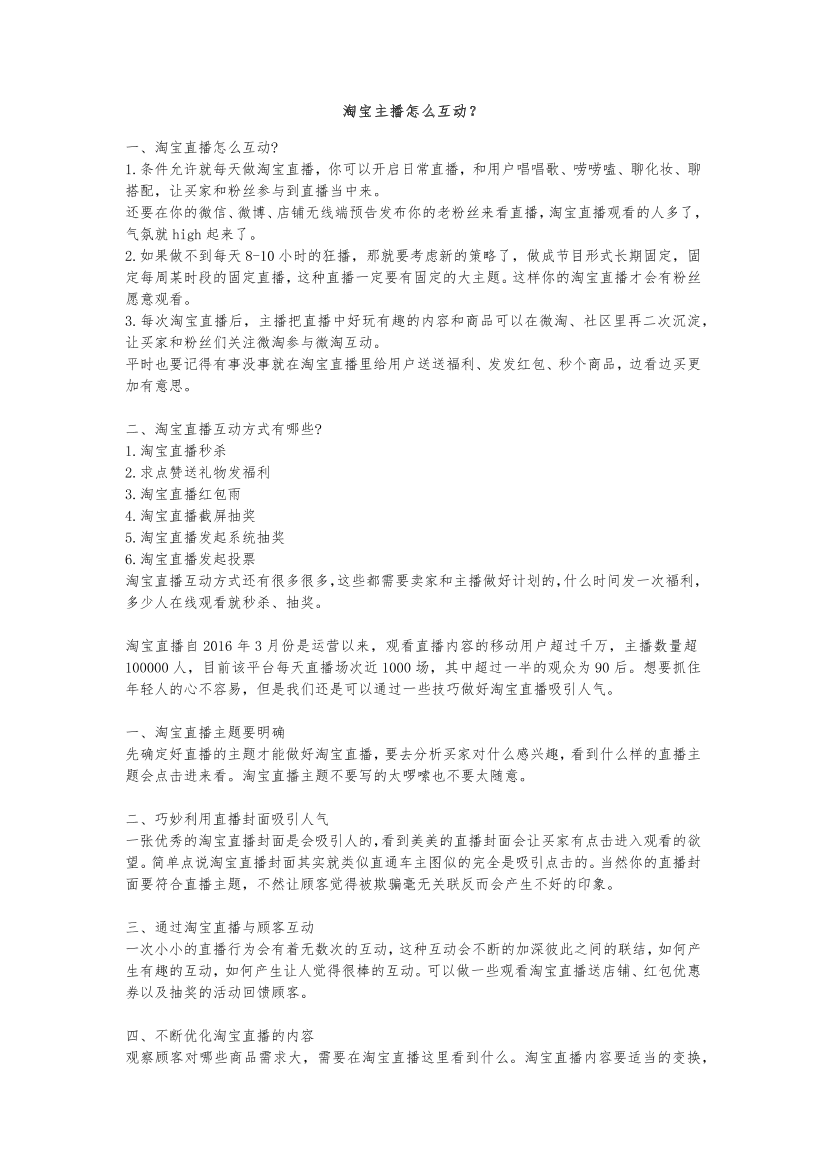 淘宝主播怎么互动？

一、淘宝直播怎么互动?
1.条件允许就每天做淘宝直播，你可以开启日常直播，和用户唱唱歌、唠唠嗑、聊化妆、聊搭配，让买家和粉丝参与到直播当中来。
还要在你的微信、微博、店铺无线端预告发布你的老粉丝来看直播，淘宝直播观看的人多了，气氛就 high 起来了。
2.如果做不到每天 8-10 小时的狂播，那就要考虑新的策略了，做成节目形式长期固定，固定每周某时段的固定直播，这种直播一定要有固定的大主题。这样你的淘宝直播才会有粉丝愿意观看。
3.每次淘宝直播后，主播把直播中好玩有趣的内容和商品可以在微淘、社区里再二次沉淀，让买家和粉丝们关注微淘参与微淘互动。
平时也要记得有事没事就在淘宝直播里给用户送送福利、发发红包、秒个商品，边看边买更加有意思。

二、淘宝直播互动方式有哪些?
1.淘宝直播秒杀
2.求点赞送礼物发福利
3.淘宝直播红包雨
4.淘宝直播截屏抽奖
5.淘宝直播发起系统抽奖
6.淘宝直播发起投票
淘宝直播互动方式还有很多很多,这些都需要卖家和主播做好计划的,什么时间发一次福利，多少人在线观看就秒杀、抽奖。

淘宝直播自 2016 年 3 月份是运营以来，观看直播内容的移动用户超过千万，主播数量超 100000 人，目前该平台每天直播场次近 1000 场，其中超过一半的观众为 90 后。想要抓住年轻人的心不容易，但是我们还是可以通过一些技巧做好淘宝直播吸引人气。

一、淘宝直播主题要明确
先确定好直播的主题才能做好淘宝直播，要去分析买家对什么感兴趣，看到什么样的直播主题会点击进来看。淘宝直播主题不要写的太啰嗦也不要太随意。

二、巧妙利用直播封面吸引人气
一张优秀的淘宝直播封面是会吸引人的,看到美美的直播封面会让买家有点击进入观看的欲望。简单点说淘宝直播封面其实就类似直通车主图似的完全是吸引点击的。当然你的直播封面要符合直播主题，不然让顾客觉得被欺骗毫无关联反而会产生不好的印象。

三、通过淘宝直播与顾客互动
一次小小的直播行为会有着无数次的互动，这种互动会不断的加深彼此之间的联结，如何产生有趣的互动，如何产生让人觉得很棒的互动。可以做一些观看淘宝直播送店铺、红包优惠券以及抽奖的活动回馈顾客。

四、不断优化淘宝直播的内容
观察顾客对哪些商品需求大，需要在淘宝直播这里看到什么。淘宝直播内容要适当的变换，